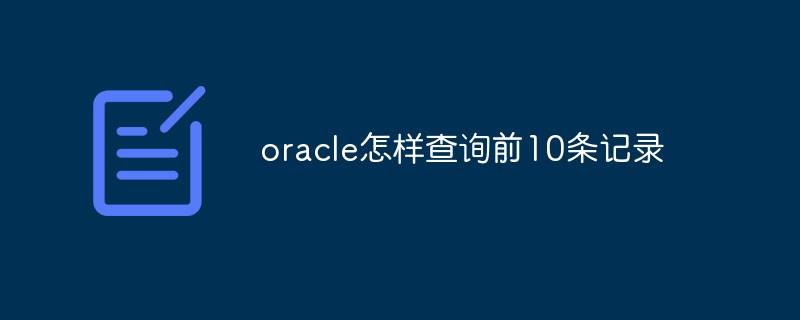 oracle怎样查询前10条记录